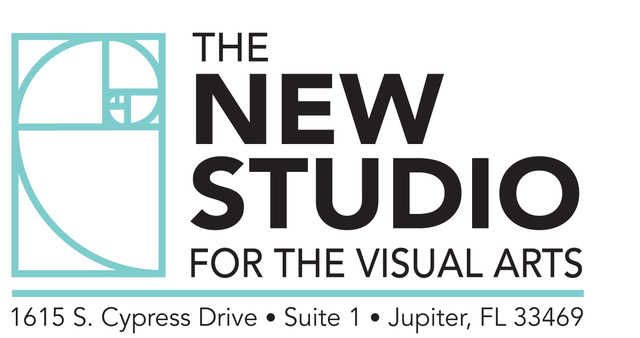 THE
NEW
STUDIO
FOR THE VISUAL ARTS

1615 S. Cypress Drive • Suite 1 • Jupiter, FL 33469